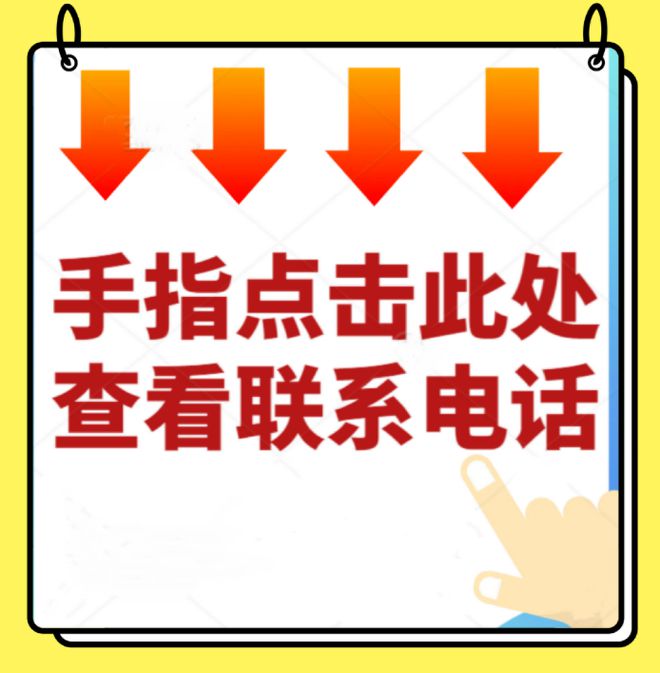 手指点击此处
查看联系电话